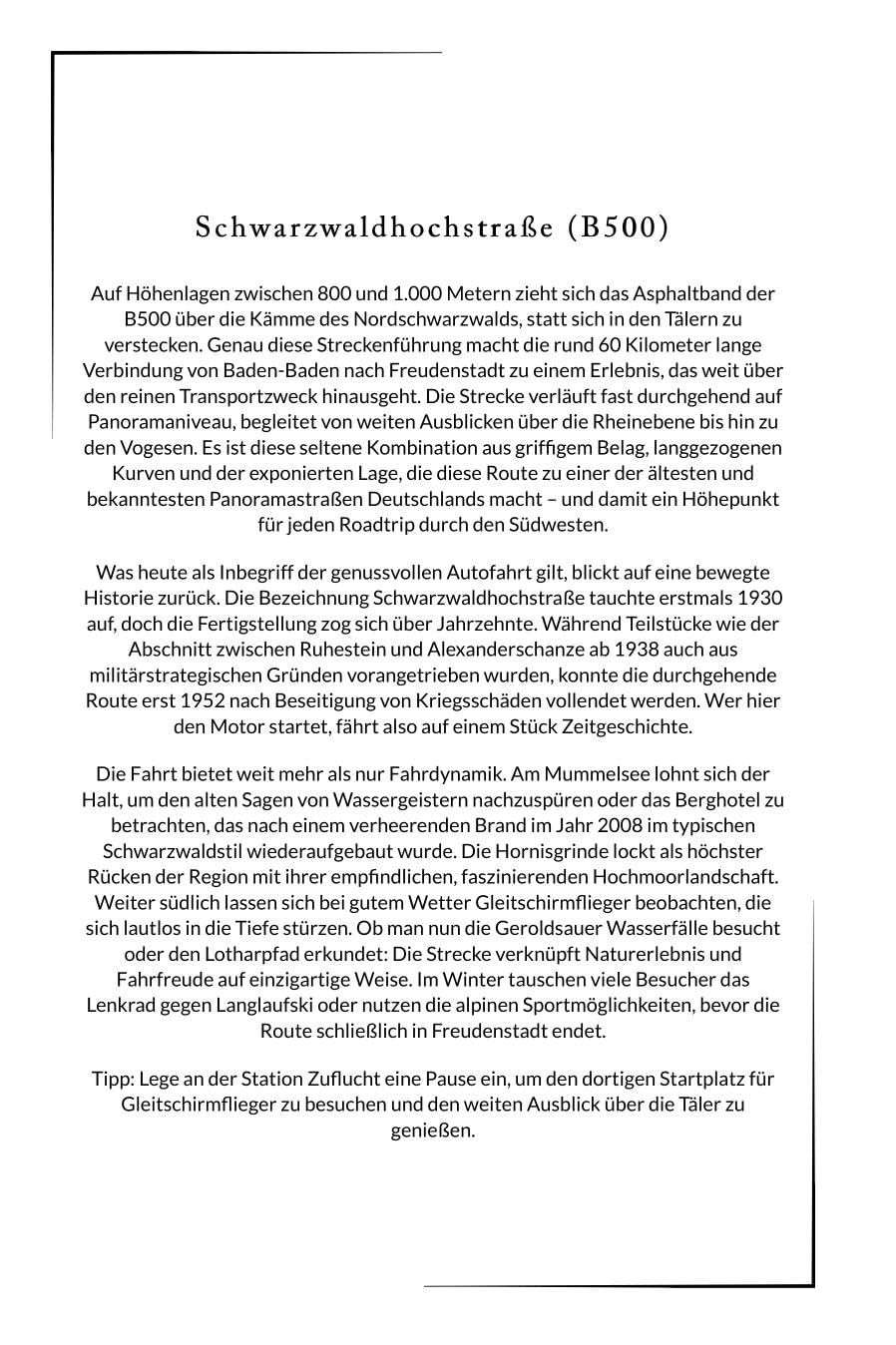 Schwarzwaldhochstraße (B500)

Auf Höhenlagen zwischen 800 und 1.000 Metern zieht sich das Asphaltband der B500 über die Kämme des Nordschwarzwalds, statt sich in den Tälern zu verstecken. Genau diese Streckenführung macht die rund 60 Kilometer lange Verbindung von Baden-Baden nach Freudenstadt zu einem Erlebnis, das weit über den reinen Transportzweck hinausgeht. Die Strecke verläuft fast durchgehend auf Panoramaniveau, begleitet von weiten Ausblicken über die Rheinebene bis hin zu den Vogesen. Es ist diese seltene Kombination aus griffigem Belag, langgezogenen Kurven und der exponierten Lage, die diese Route zu einer der ältesten und bekanntesten Panoramastraßen Deutschlands macht – und damit ein Höhepunkt für jeden Roadtrip durch den Südwesten.

Was heute als Inbegriff der genussvollen Autofahrt gilt, blickt auf eine bewegte Historie zurück. Die Bezeichnung Schwarzwaldhochstraße tauchte erstmals 1930 auf, doch die Fertigstellung zog sich über Jahrzehnte. Während Teilstücke wie der Abschnitt zwischen Ruhestein und Alexanderschanze ab 1938 auch aus militärstrategischen Gründen vorangetrieben wurden, konnte die durchgehende Route erst 1952 nach Beseitigung von Kriegsschäden vollendet werden. Wer hier den Motor startet, fährt also auf einem Stück Zeitgeschichte.

Die Fahrt bietet weit mehr als nur Fahrdynamik. Am Mummelsee lohnt sich der Halt, um den alten Sagen von Wassergeistern nachzuspüren oder das Berghotel zu betrachten, das nach einem verheerenden Brand im Jahr 2008 im typischen Schwarzwaldstil wiederaufgebaut wurde. Die Hornisgrinde lockt als höchster Rücken der Region mit ihrer empfindlichen, faszinierenden Hochmoorlandschaft. Weiter südlich lassen sich bei gutem Wetter Gleitschirmflieger beobachten, die sich lautlos in die Tiefe stürzen. Ob man nun die Geroldsauer Wasserfälle besucht oder den Lotharpfad erkundet: Die Strecke verknüpft Naturerlebnis und Fahrfreude auf einzigartige Weise. Im Winter tauschen viele Besucher das Lenkrad gegen Langlaufski oder nutzen die alpinen Sportmöglichkeiten, bevor die Route schließlich in Freudenstadt endet.

Tipp: Lege an der Station Zuflucht eine Pause ein, um den dortigen Startplatz für Gleitschirmflieger zu besuchen und den weiten Ausblick über die Täler zu genießen.